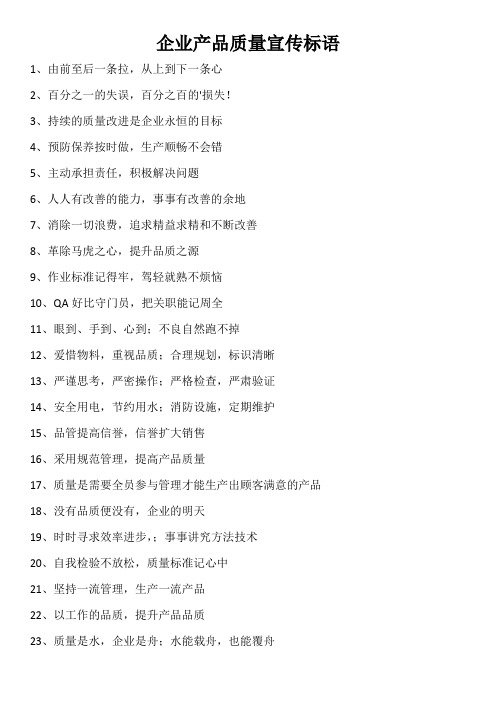 企业产品质量宣传标语

1、由前至后一条拉，从上到下一条心

2、百分之一的失误，百分之百的'损失！

3、持续的质量改进是企业永恒的目标

4、预防保养按时做，生产顺畅不会错

5、主动承担责任，积极解决问题

6、人人有改善的能力，事事有改善的余地

7、消除一切浪费，追求精益求精和不断改善

8、革除马虎之心，提升品质之源

9、作业标准记得牢，驾轻就熟不烦恼

10、QA 好比守门员，把关职能记周全

11、眼到、手到、心到；不良自然跑不掉

12、爱惜物料，重视品质；合理规划，标识清晰

13、严谨思考，严密操作；严格检查，严肃验证

14、安全用电，节约用水；消防设施，定期维护

15、品管提高信誉，信誉扩大销售

16、采用规范管理，提高产品质量

17、质量是需要全员参与管理才能生产出顾客满意的产品

18、没有品质便没有，企业的明天

19、时时寻求效率进步，；事事讲究方法技术

20、自我检验不放松，质量标准记心中

21、坚持一流管理，生产一流产品

22、以工作的品质，提升产品品质

23、质量是水，企业是舟；水能载舟，也能覆舟